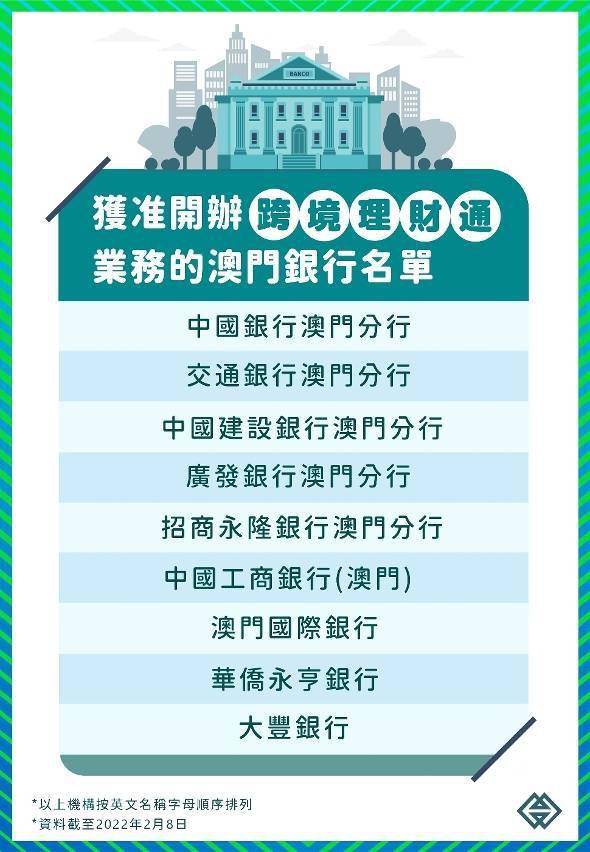 BANCO

獲准開辦跨境理財通業務的澳門銀行名單

中國銀行澳門分行
交通銀行澳門分行
中國建設銀行澳門分行
廣發銀行澳門分行
招商永隆銀行澳門分行
中國工商銀行(澳門)
澳門國際銀行
華僑永亨銀行
大豐銀行

*以上機構按英文名稱字母順序排列
*資料截至2022年2月8日